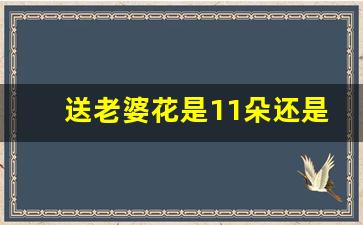 送老婆花是11朵还是